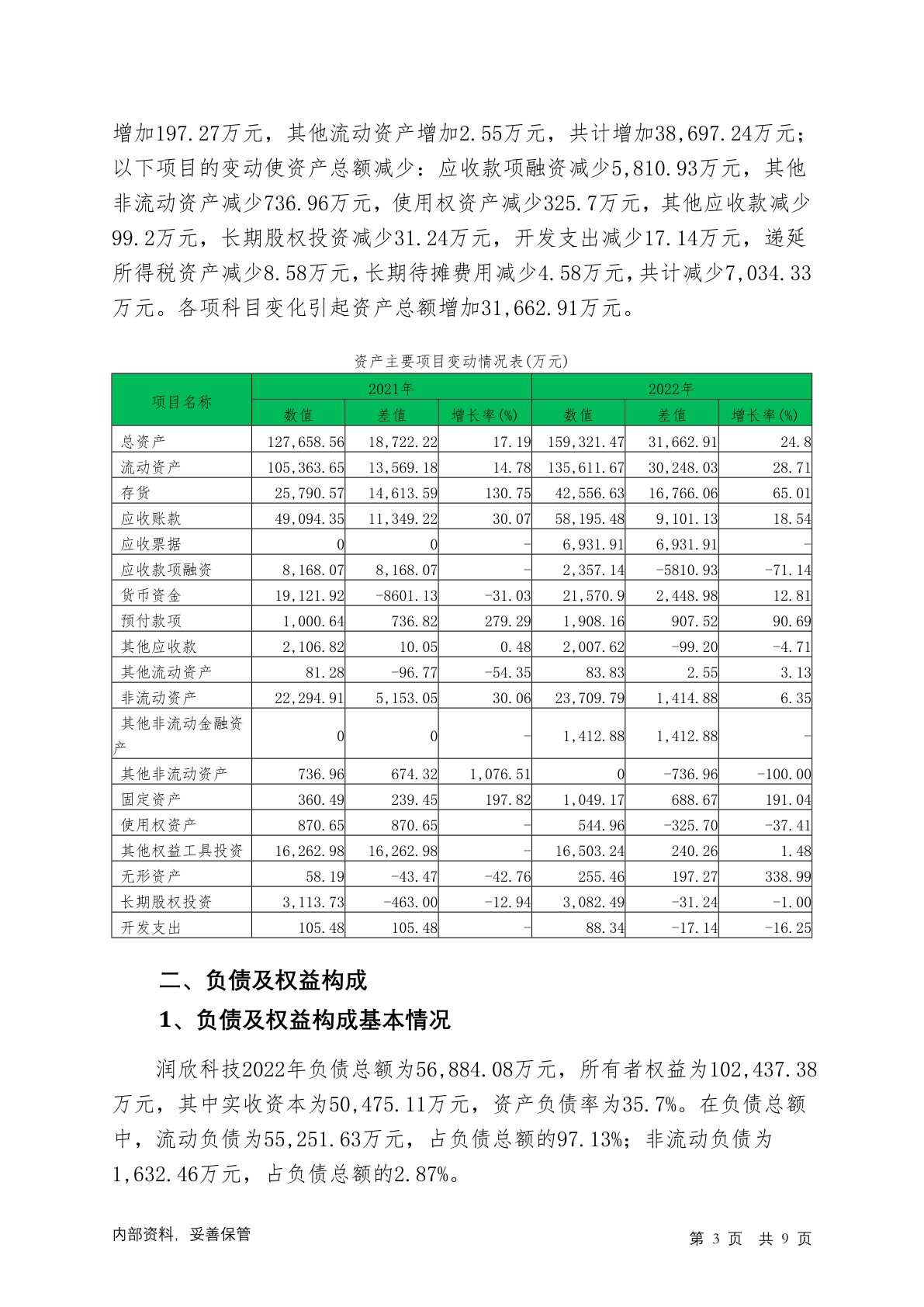 增加197.27万元，其他流动资产增加2.55万元，共计增加38,697.24万元；以下项目的变动使资产总额减少：应收款项融资减少5,810.93万元，其他非流动资产减少736.96万元，使用权资产减少325.7万元，其他应收款减少99.2万元，长期股权投资减少31.24万元，开发支出减少17.14万元，递延所得税资产减少8.58万元，长期待摊费用减少4.58万元，共计减少7,034.33万元。各项科目变化引起资产总额增加31,662.91万元。

资产主要项目变动情况表(万元)

| 项目名称 | 2021年 数值 | 2021年 差值 | 2021年 增长率(%) | 2022年 数值 | 2022年 差值 | 2022年 增长率(%) |
|---|---|---|---|---|---|---|
| 总资产 | 127,658.56 | 18,722.22 | 17.19 | 159,321.47 | 31,662.91 | 24.8 |
| 流动资产 | 105,363.65 | 13,569.18 | 14.78 | 135,611.67 | 30,248.03 | 28.71 |
| 存货 | 25,790.57 | 14,613.59 | 130.75 | 42,556.63 | 16,766.06 | 65.01 |
| 应收账款 | 49,094.35 | 11,349.22 | 30.07 | 58,195.48 | 9,101.13 | 18.54 |
| 应收票据 | 0 | 0 | - | 6,931.91 | 6,931.91 | - |
| 应收款项融资 | 8,168.07 | 8,168.07 | - | 2,357.14 | -5810.93 | -71.14 |
| 货币资金 | 19,121.92 | -8601.13 | -31.03 | 21,570.9 | 2,448.98 | 12.81 |
| 预付款项 | 1,000.64 | 736.82 | 279.29 | 1,908.16 | 907.52 | 90.69 |
| 其他应收款 | 2,106.82 | 10.05 | 0.48 | 2,007.62 | -99.20 | -4.71 |
| 其他流动资产 | 81.28 | -96.77 | -54.35 | 83.83 | 2.55 | 3.13 |
| 非流动资产 | 22,294.91 | 5,153.05 | 30.06 | 23,709.79 | 1,414.88 | 6.35 |
| 其他非流动金融资产 | 0 | 0 | - | 1,412.88 | 1,412.88 | - |
| 其他非流动资产 | 736.96 | 674.32 | 1,076.51 | 0 | -736.96 | -100.00 |
| 固定资产 | 360.49 | 239.45 | 197.82 | 1,049.17 | 688.67 | 191.04 |
| 使用权资产 | 870.65 | 870.65 | - | 544.96 | -325.70 | -37.41 |
| 其他权益工具投资 | 16,262.98 | 16,262.98 | - | 16,503.24 | 240.26 | 1.48 |
| 无形资产 | 58.19 | -43.47 | -42.76 | 255.46 | 197.27 | 338.99 |
| 长期股权投资 | 3,113.73 | -463.00 | -12.94 | 3,082.49 | -31.24 | -1.00 |
| 开发支出 | 105.48 | 105.48 | - | 88.34 | -17.14 | -16.25 |

二、负债及权益构成

1、负债及权益构成基本情况

润欣科技2022年负债总额为56,884.08万元，所有者权益为102,437.38万元，其中实收资本为50,475.11万元，资产负债率为35.7%。在负债总额中，流动负债为55,251.63万元，占负债总额的97.13%；非流动负债为1,632.46万元，占负债总额的2.87%。

内部资料，妥善保管

第 3 页 共 9 页